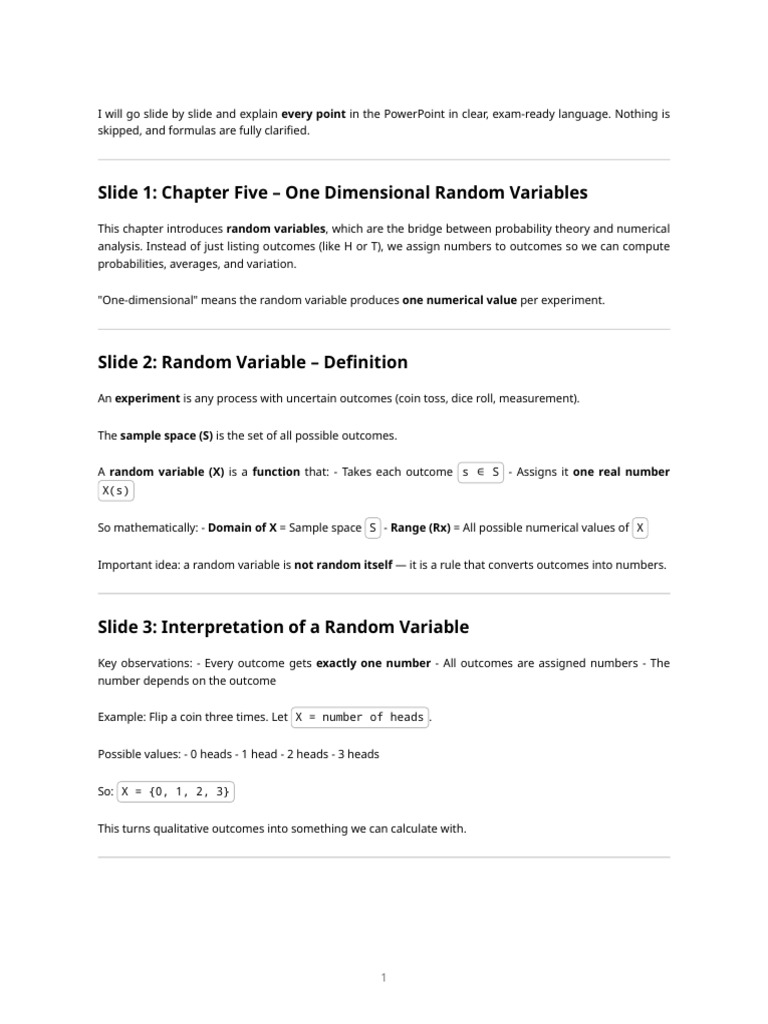 I will go slide by slide and explain every point in the PowerPoint in clear, exam-ready language. Nothing is skipped, and formulas are fully clarified.

Slide 1: Chapter Five – One Dimensional Random Variables

This chapter introduces random variables, which are the bridge between probability theory and numerical analysis. Instead of just listing outcomes (like H or T), we assign numbers to outcomes so we can compute probabilities, averages, and variation.

"One-dimensional" means the random variable produces one numerical value per experiment.

Slide 2: Random Variable – Definition

An experiment is any process with uncertain outcomes (coin toss, dice roll, measurement).

The sample space (S) is the set of all possible outcomes.

A random variable (X) is a function that: - Takes each outcome s ∈ S - Assigns it one real number X(s)

So mathematically: - Domain of X = Sample space S - Range (Rx) = All possible numerical values of X

Important idea: a random variable is not random itself — it is a rule that converts outcomes into numbers.

Slide 3: Interpretation of a Random Variable

Key observations: - Every outcome gets exactly one number - All outcomes are assigned numbers - The number depends on the outcome

Example: Flip a coin three times. Let X = number of heads.

Possible values: - 0 heads - 1 head - 2 heads - 3 heads

So: X = {0, 1, 2, 3}

This turns qualitative outcomes into something we can calculate with.

1